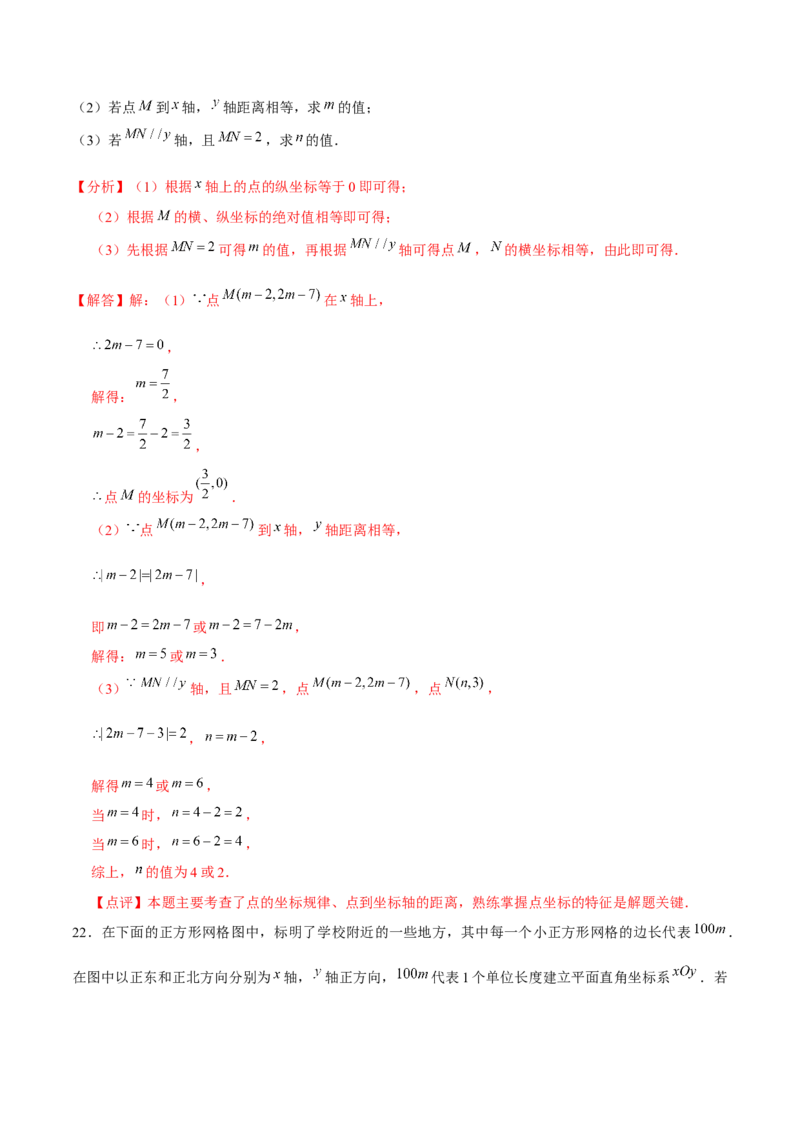 （2）若点$M$到$x$轴，$y$轴距离相等，求$m$的值；

（3）若$MN//y$轴，且$MN=2$，求$n$的值.

【分析】（1）根据$x$轴上的点的纵坐标等于0即可得；

（2）根据$M$的横、纵坐标的绝对值相等即可得；

（3）先根据$MN=2$可得$m$的值，再根据$MN//y$轴可得点$M$，$N$的横坐标相等，由此即可得.

【解答】解：（1）$\because$点$M(m-2,2m-7)$在$x$轴上，

$\therefore 2m-7=0$，

解得：$m=\frac{7}{2}$，

$m-2=\frac{7}{2}-2=\frac{3}{2}$，

$\therefore$点$M$的坐标为$(\frac{3}{2},0)$.

（2）$\because$点$M(m-2,2m-7)$到$x$轴，$y$轴距离相等，

$\therefore |m-2|=|2m-7|$，

即$m-2=2m-7$或$m-2=7-2m$，

解得：$m=5$或$m=3$.

（3）$\because MN//y$轴，且$MN=2$，点$M(m-2,2m-7)$，点$N(n,3)$，

$\therefore |2m-7-3|=2$，$n=m-2$，

解得$m=4$或$m=6$，

当$m=4$时，$n=4-2=2$，

当$m=6$时，$n=6-2=4$，

综上，$n$的值为4或2.

【点评】本题主要考查了点的坐标规律、点到坐标轴的距离，熟练掌握点坐标的特征是解题关键.

22．在下面的正方形网格图中，标明了学校附近的一些地方，其中每一个小正方形网格的边长代表$100m$.在图中以正东和正北方向分别为$x$轴，$y$轴正方向，$100m$代表1个单位长度建立平面直角坐标系$xOy$．若